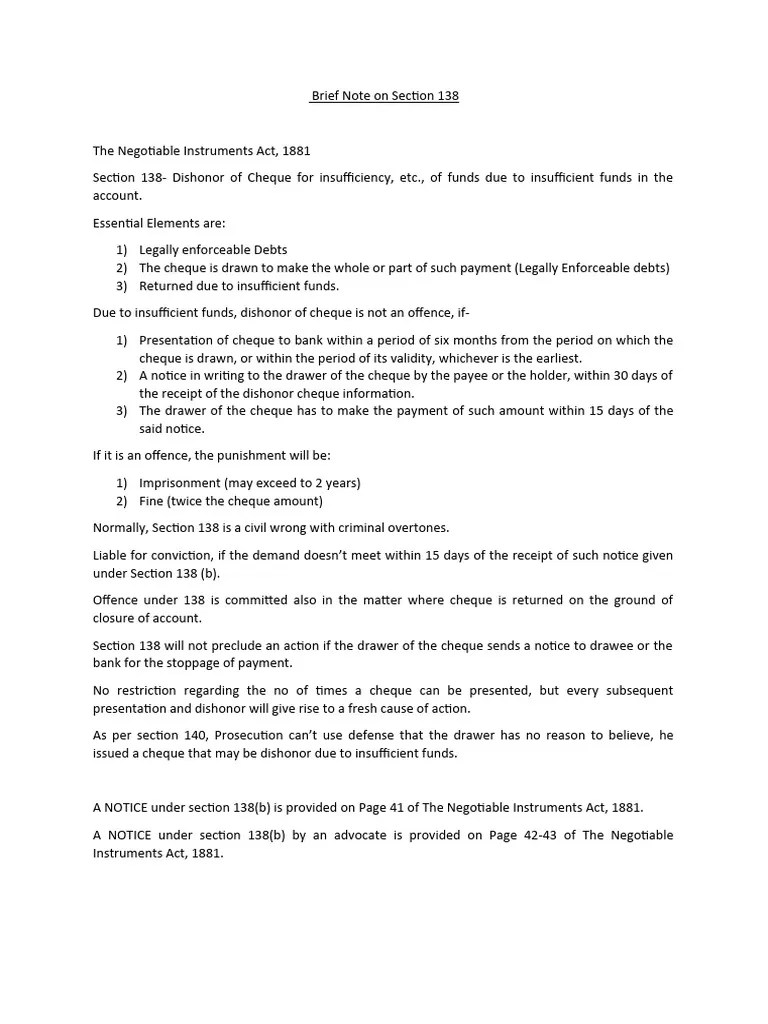 Brief Note on Section 138

The Negotiable Instruments Act, 1881

Section 138- Dishonor of Cheque for insufficiency, etc., of funds due to insufficient funds in the account.

Essential Elements are:

1) Legally enforceable Debts
2) The cheque is drawn to make the whole or part of such payment (Legally Enforceable debts)
3) Returned due to insufficient funds.

Due to insufficient funds, dishonor of cheque is not an offence, if-

1) Presentation of cheque to bank within a period of six months from the period on which the cheque is drawn, or within the period of its validity, whichever is the earliest.
2) A notice in writing to the drawer of the cheque by the payee or the holder, within 30 days of the receipt of the dishonor cheque information.
3) The drawer of the cheque has to make the payment of such amount within 15 days of the said notice.

If it is an offence, the punishment will be:

1) Imprisonment (may exceed to 2 years)
2) Fine (twice the cheque amount)

Normally, Section 138 is a civil wrong with criminal overtones.

Liable for conviction, if the demand doesn't meet within 15 days of the receipt of such notice given under Section 138 (b).

Offence under 138 is committed also in the matter where cheque is returned on the ground of closure of account.

Section 138 will not preclude an action if the drawer of the cheque sends a notice to drawee or the bank for the stoppage of payment.

No restriction regarding the no of times a cheque can be presented, but every subsequent presentation and dishonor will give rise to a fresh cause of action.

As per section 140, Prosecution can't use defense that the drawer has no reason to believe, he issued a cheque that may be dishonor due to insufficient funds.

A NOTICE under section 138(b) is provided on Page 41 of The Negotiable Instruments Act, 1881.

A NOTICE under section 138(b) by an advocate is provided on Page 42-43 of The Negotiable Instruments Act, 1881.